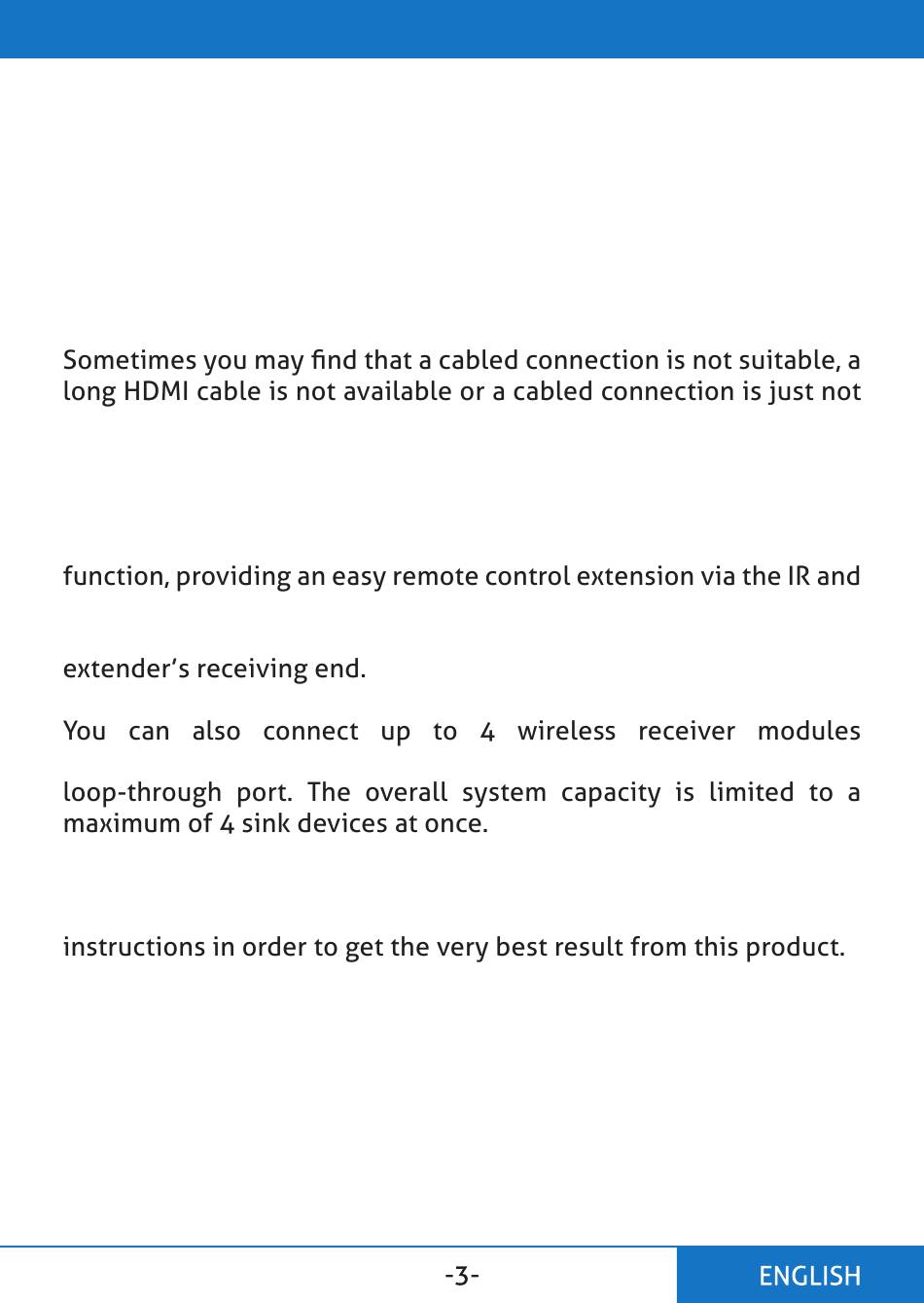 Sometimes you may find that a cabled connection is not suitable, a long HDMI cable is not available or a cabled connection is just not

function, providing an easy remote control extension via the IR and

extender's receiving end.

You can also connect up to 4 wireless receiver modules

loop-through port. The overall system capacity is limited to a maximum of 4 sink devices at once.

instructions in order to get the very best result from this product.

-3-

ENGLISH